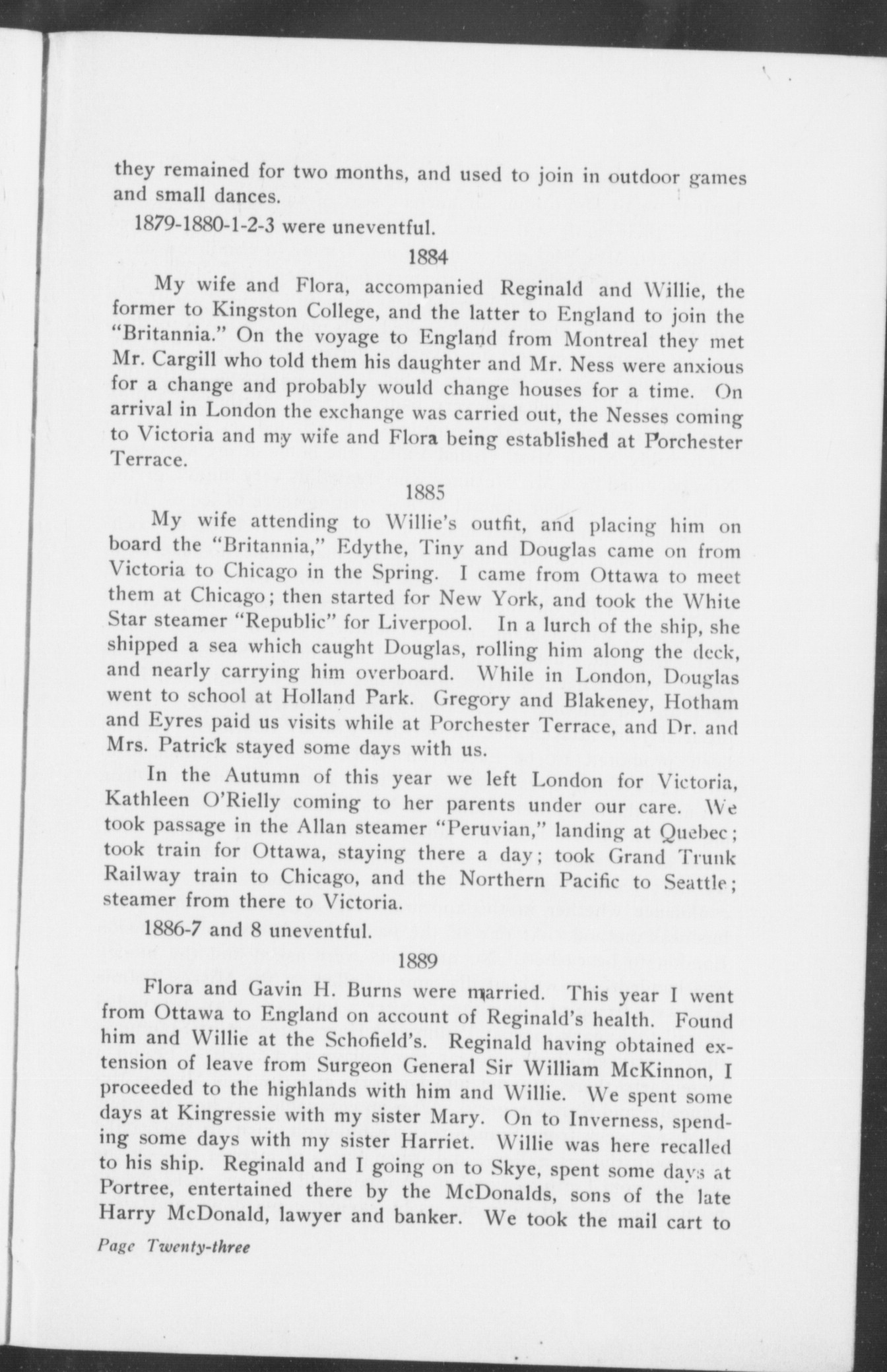 they remained for two months, and used to join in outdoor games and small dances.

1879-1880-1-2-3 were uneventful.

1884

My wife and Flora, accompanied Reginald and Willie, the former to Kingston College, and the latter to England to join the "Britannia." On the voyage to England from Montreal they met Mr. Cargill who told them his daughter and Mr. Ness were anxious for a change and probably would change houses for a time. On arrival in London the exchange was carried out, the Nesses coming to Victoria and my wife and Flora being established at Porchester Terrace.

1885

My wife attending to Willie's outfit, and placing him on board the "Britannia," Edythe, Tiny and Douglas came on from Victoria to Chicago in the Spring. I came from Ottawa to meet them at Chicago; then started for New York, and took the White Star steamer "Republic" for Liverpool. In a lurch of the ship, she shipped a sea which caught Douglas, rolling him along the deck, and nearly carrying him overboard. While in London, Douglas went to school at Holland Park. Gregory and Blakeney, Hotham and Eyres paid us visits while at Porchester Terrace, and Dr. and Mrs. Patrick stayed some days with us.

In the Autumn of this year we left London for Victoria, Kathleen O'Rielly coming to her parents under our care. We took passage in the Allan steamer "Peruvian," landing at Quebec; took train for Ottawa, staying there a day; took Grand Trunk Railway train to Chicago, and the Northern Pacific to Seattle; steamer from there to Victoria.

1886-7 and 8 uneventful.

1889

Flora and Gavin H. Burns were married. This year I went from Ottawa to England on account of Reginald's health. Found him and Willie at the Schofield's. Reginald having obtained extension of leave from Surgeon General Sir William McKinnon, I proceeded to the highlands with him and Willie. We spent some days at Kingressie with my sister Mary. On to Inverness, spending some days with my sister Harriet. Willie was here recalled to his ship. Reginald and I going on to Skye, spent some days at Portree, entertained there by the McDonalds, sons of the late Harry McDonald, lawyer and banker. We took the mail cart to

Page Twenty-three